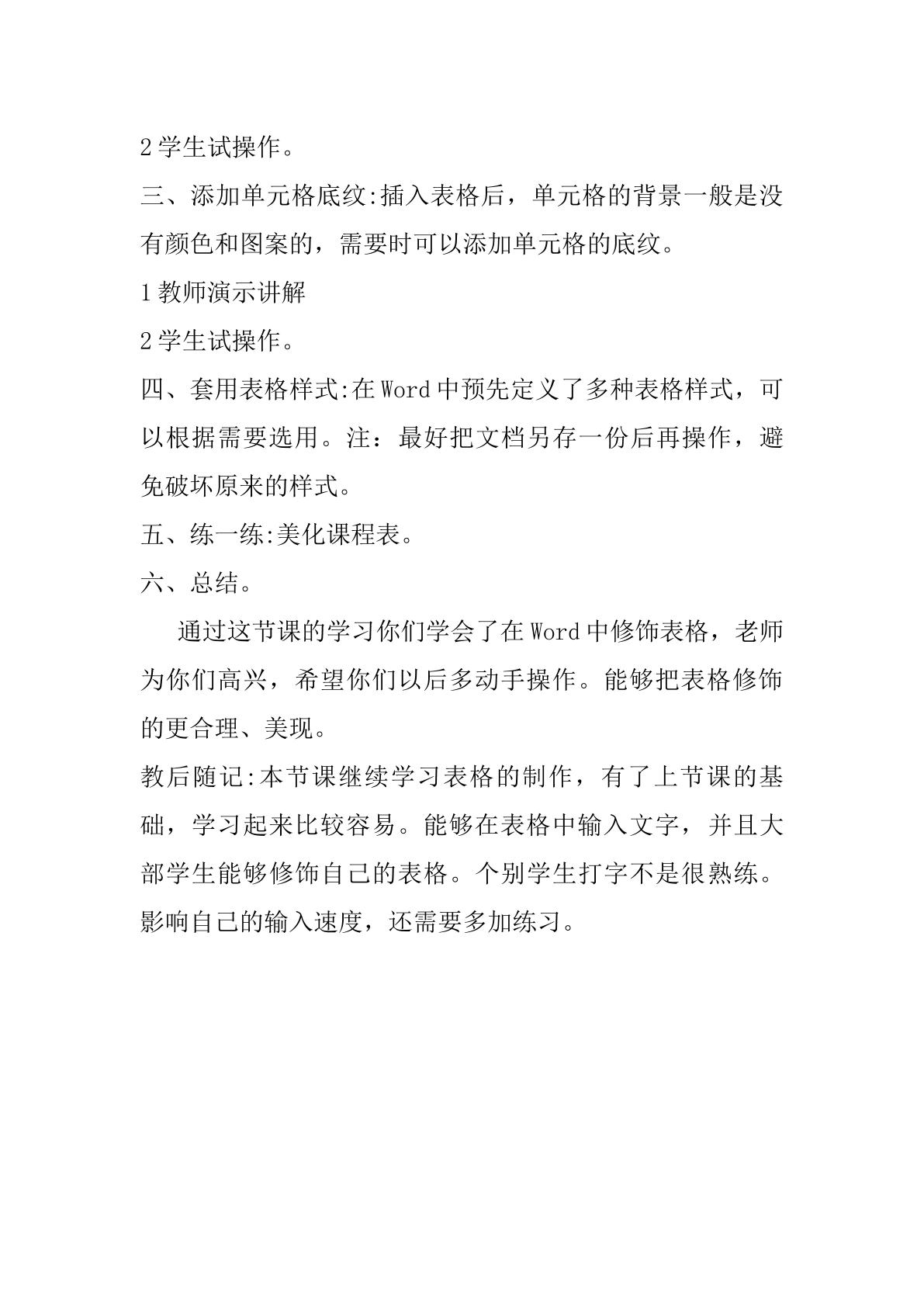 2学生试操作。

三、添加单元格底纹:插入表格后，单元格的背景一般是没有颜色和图案的，需要时可以添加单元格的底纹。

1教师演示讲解

2学生试操作。

四、套用表格样式:在Word中预先定义了多种表格样式，可以根据需要选用。注：最好把文档另存一份后再操作，避免破坏原来的样式。

五、练一练:美化课程表。

六、总结。

通过这节课的学习你们学会了在Word中修饰表格，老师为你们高兴，希望你们以后多动手操作。能够把表格修饰的更合理、美现。

教后随记:本节课继续学习表格的制作，有了上节课的基础，学习起来比较容易。能够在表格中输入文字，并且大部学生能够修饰自己的表格。个别学生打字不是很熟练。影响自己的输入速度，还需要多加练习。